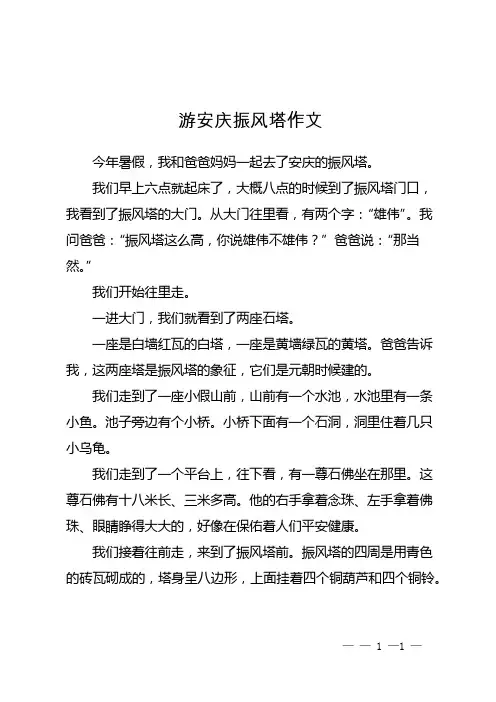 游安庆振风塔作文

今年暑假，我和爸爸妈妈一起去了安庆的振风塔。

我们早上六点就起床了，大概八点的时候到了振风塔门口，我看到了振风塔的大门。从大门往里看，有两个字：“雄伟”。我问爸爸：“振风塔这么高，你说雄伟不雄伟？”爸爸说：“那当然。”

我们开始往里走。

一进大门，我们就看到了两座石塔。

一座是白墙红瓦的白塔，一座是黄墙绿瓦的黄塔。爸爸告诉我，这两座塔是振风塔的象征，它们是元朝时候建的。

我们走到了一座小假山前，山前有一个水池，水池里有一条小鱼。池子旁边有个小桥。小桥下面有一个石洞，洞里住着几只小乌龟。

我们走到了一个平台上，往下看，有一尊石佛坐在那里。这尊石佛有十八米长、三米多高。他的右手拿着念珠、左手拿着佛珠、眼睛睁得大大的，好像在保佑着人们平安健康。

我们接着往前走，来到了振风塔前。振风塔的四周是用青色的砖瓦砌成的，塔身呈八边形，上面挂着四个铜葫芦和四个铜铃。

— — 1 —1 —